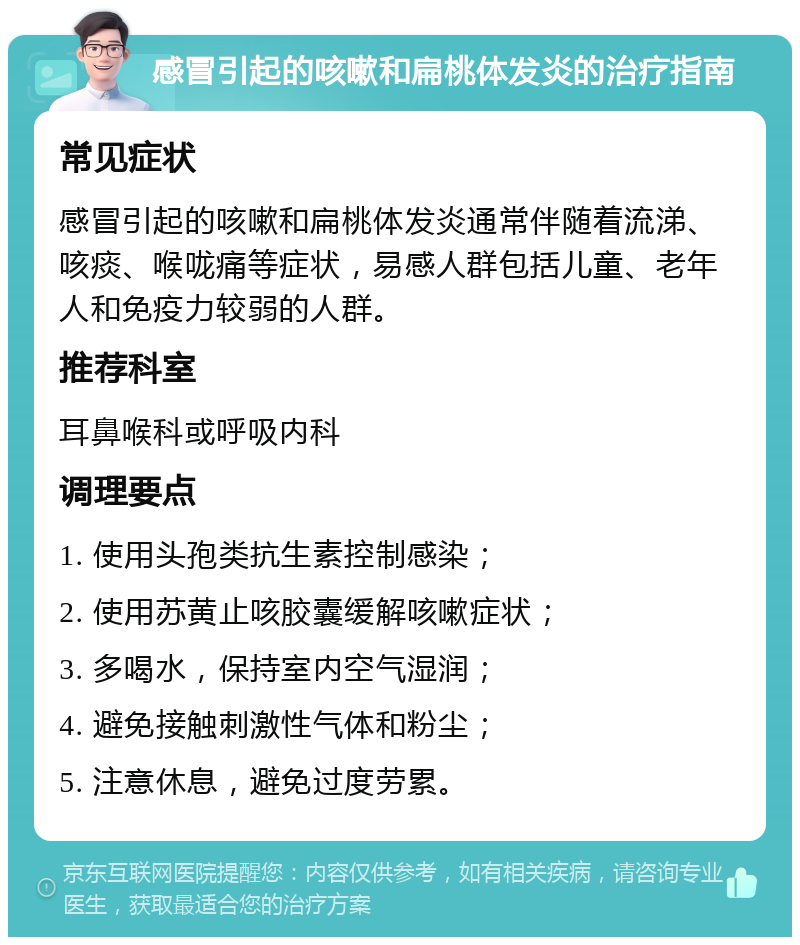 感冒引起的咳嗽和扁桃体发炎的治疗指南

常见症状

感冒引起的咳嗽和扁桃体发炎通常伴随着流涕、咳痰、喉咙痛等症状，易感人群包括儿童、老年人和免疫力较弱的人群。

推荐科室

耳鼻喉科或呼吸内科

调理要点

1. 使用头孢类抗生素控制感染；

2. 使用苏黄止咳胶囊缓解咳嗽症状；

3. 多喝水，保持室内空气湿润；

4. 避免接触刺激性气体和粉尘；

5. 注意休息，避免过度劳累。

京东互联网医院提醒您：内容仅供参考，如有相关疾病，请咨询专业医生，获取最适合您的治疗方案